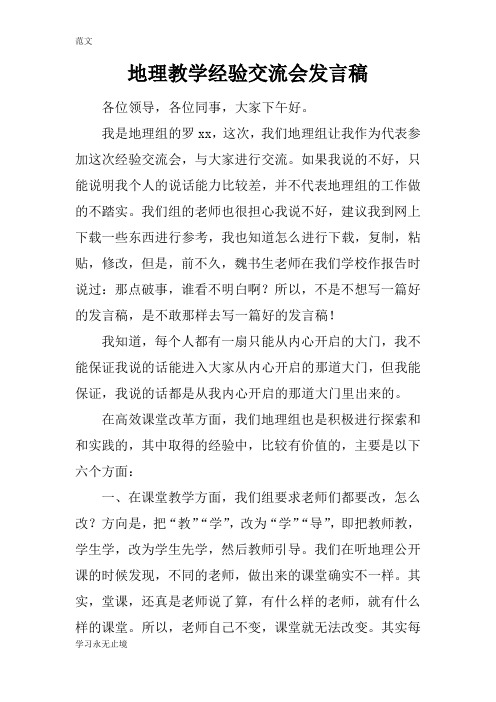 范文

地理教学经验交流会发言稿

各位领导，各位同事，大家下午好。

我是地理组的罗 xx，这次，我们地理组让我作为代表参加这次经验交流会，与大家进行交流。如果我说的不好，只能说明我个人的说话能力比较差，并不代表地理组的工作做的不踏实。我们组的老师也很担心我说不好，建议我到网上下载一些东西进行参考，我也知道怎么进行下载，复制，粘贴，修改，但是，前不久，魏书生老师在我们学校作报告时说过：那点破事，谁看不明白啊？所以，不是不想写一篇好的发言稿，是不敢那样去写一篇好的发言稿！

我知道，每个人都有一扇只能从内心开启的大门，我不能保证我说的话能进入大家从内心开启的那道大门，但我能保证，我说的话都是从我内心开启的那道大门里出来的。

在高效课堂改革方面，我们地理组也是积极进行探索和和实践的，其中取得的经验中，比较有价值的，主要是以下六个方面：

一、在课堂教学方面，我们组要求老师们都要改，怎么改？方向是，把“教”“学”，改为“学”“导”，即把教师教，学生学，改为学生先学，然后教师引导。我们在听地理公开课的时候发现，不同的老师，做出来的课堂确实不一样。其实，堂课，还真是老师说了算，有什么样的老师，就有什么样的课堂。所以，老师自己不变，课堂就无法改变。其实每

学习永无止境